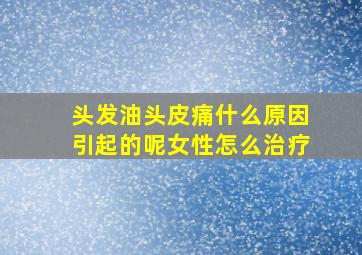 头发油头皮痛什么原因引起的呢女性怎么治疗